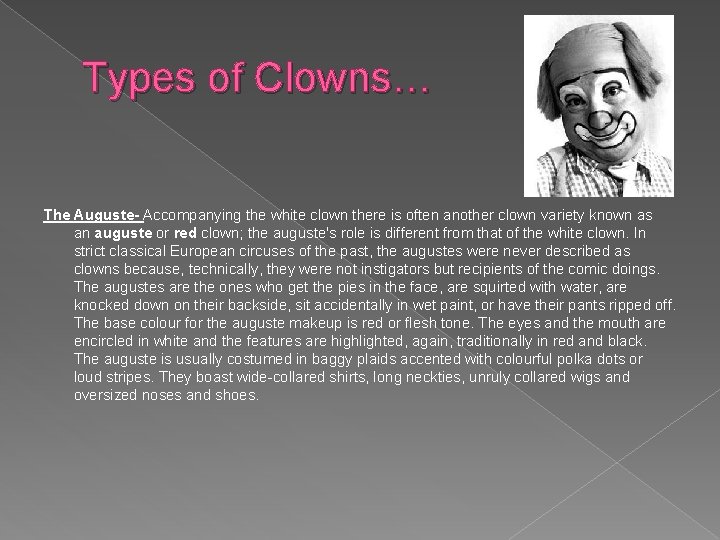 Types of Clowns...

The Auguste- Accompanying the white clown there is often another clown variety known as an auguste or red clown; the auguste's role is different from that of the white clown. In strict classical European circuses of the past, the augustes were never described as clowns because, technically, they were not instigators but recipients of the comic doings. The augustes are the ones who get the pies in the face, are squirted with water, are knocked down on their backside, sit accidentally in wet paint, or have their pants ripped off. The base colour for the auguste makeup is red or flesh tone. The eyes and the mouth are encircled in white and the features are highlighted, again, traditionally in red and black. The auguste is usually costumed in baggy plaids accented with colourful polka dots or loud stripes. They boast wide-collared shirts, long neckties, unruly collared wigs and oversized noses and shoes.